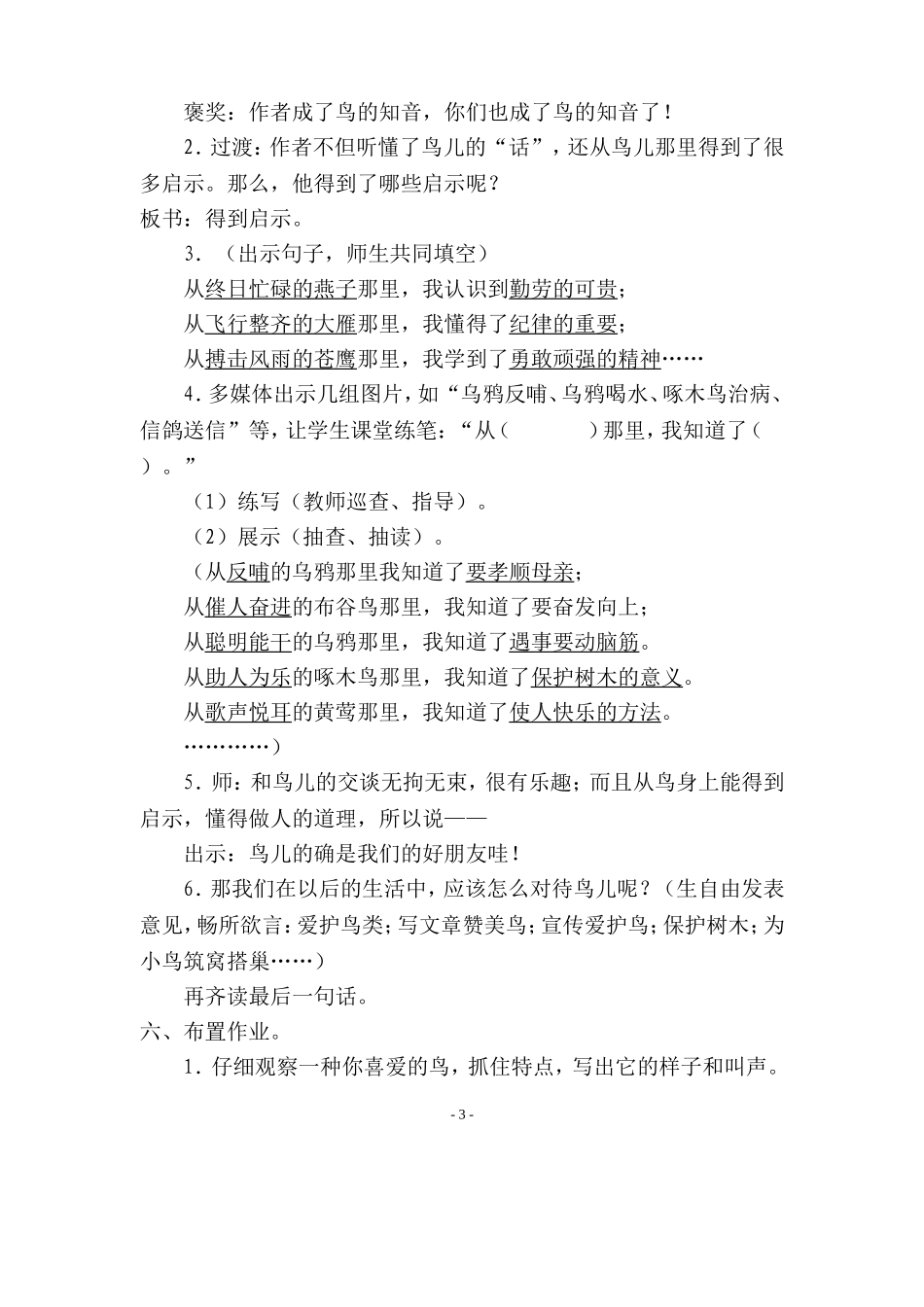 褒奖：作者成了鸟的知音，你们也成了鸟的知音了！

2．过渡：作者不但听懂了鸟儿的“话”，还从鸟儿那里得到了很多启示。那么，他得到了哪些启示呢？

板书：得到启示。

3．（出示句子，师生共同填空）

从终日忙碌的燕子那里，我认识到勤劳的可贵；

从飞行整齐的大雁那里，我懂得了纪律的重要；

从搏击风雨的苍鹰那里，我学到了勇敢顽强的精神……

4．多媒体出示几组图片，如“乌鸦反哺、乌鸦喝水、啄木鸟治病、信鸽送信”等，让学生课堂练笔：“从（　　　）那里，我知道了（　）。”

（1）练写（教师巡查、指导）。

（2）展示（抽查、抽读）。

（从反哺的乌鸦那里我知道了要孝顺母亲；

从催人奋进的布谷鸟那里，我知道了要奋发向上；

从聪明能干的乌鸦那里，我知道了遇事要动脑筋。

从助人为乐的啄木鸟那里，我知道了保护树木的意义。

从歌声悦耳的黄莺那里，我知道了使人快乐的方法。

…………）

5．师：和鸟儿的交谈无拘无束，很有乐趣；而且从鸟身上能得到启示，懂得做人的道理，所以说——

出示：鸟儿的确是我们的好朋友哇！

6．那我们在以后的生活中，应该怎么对待鸟儿呢？（生自由发表意见，畅所欲言：爱护鸟类；写文章赞美鸟；宣传爱护鸟；保护树木；为小鸟筑窝搭巢……）

再齐读最后一句话。

六、布置作业。

1．仔细观察一种你喜爱的鸟，抓住特点，写出它的样子和叫声。

- 3 -